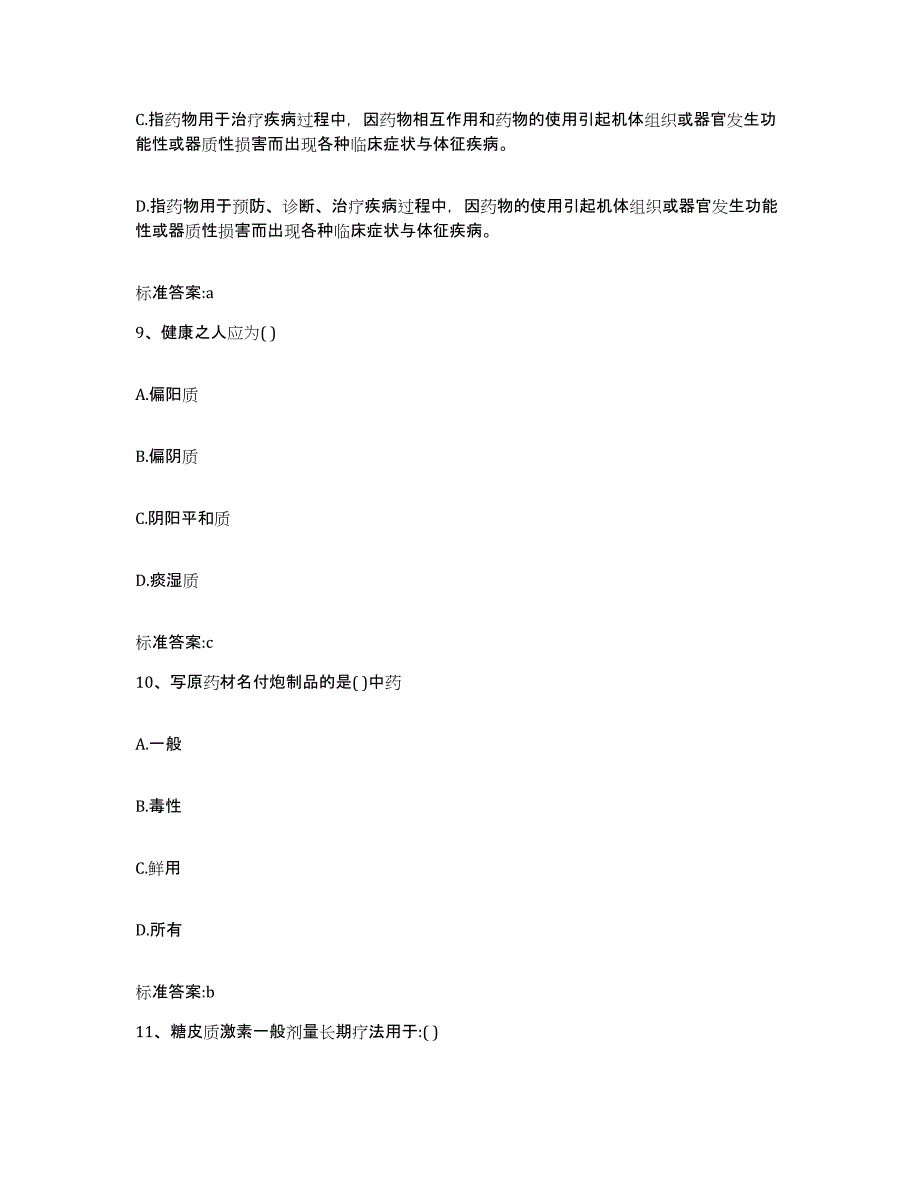 C.指药物用于治疗疾病过程中，因药物相互作用和药物的使用引起机体组织或器官发生功能性或器质性损害而出现各种临床症状与体征疾病。

D.指药物用于预防、诊断、治疗疾病过程中，因药物的使用引起机体组织或器官发生功能性或器质性损害而出现各种临床症状与体征疾病。

标准答案:a

9、健康之人应为( )

A.偏阳质

B.偏阴质

C.阴阳平和质

D.痰湿质

标准答案:c

10、写原药材名付炮制品的是( )中药

A.一般

B.毒性

C.鲜用

D.所有

标准答案:b

11、糖皮质激素一般剂量长期疗法用于:( )